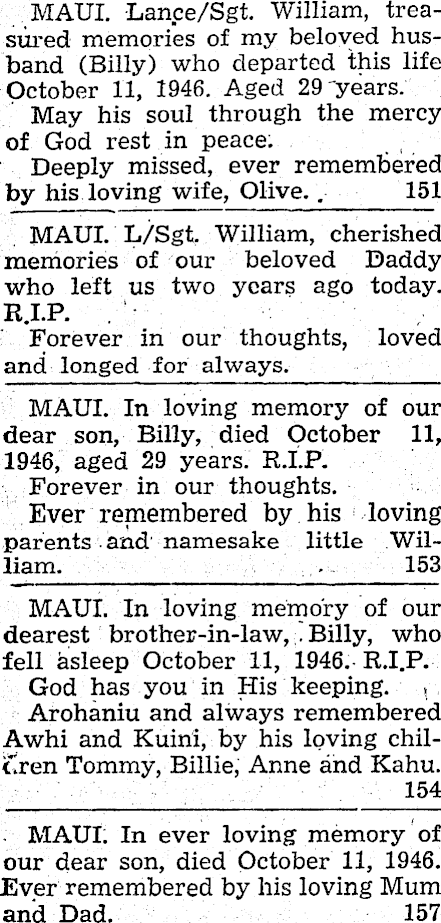 MAUI. Lance/Sgt. William, treasured memories of my beloved husband (Billy) who departed this life October 11, 1946. Aged 29 years.
May his soul through the mercy of God rest in peace.
Deeply missed, ever remembered by his loving wife, Olive. 151

MAUI. L/Sgt. William, cherished memories of our beloved Daddy who left us two years ago today. R.I.P.
Forever in our thoughts, loved and longed for always.

MAUI. In loving memory of our dear son, Billy, died October 11, 1946, aged 29 years. R.I.P.
Forever in our thoughts.
Ever remembered by his loving parents and namesake little William. 153

MAUI. In loving memory of our dearest brother-in-law, Billy, who fell asleep October 11, 1946. R.I.P.
God has you in His keeping.
Arohaniu and always remembered Awhi and Kuini, by his loving children Tommy, Billie, Anne and Kahu. 154

MAUI. In ever loving memory of our dear son, died October 11, 1946. Ever remembered by his loving Mum and Dad. 157